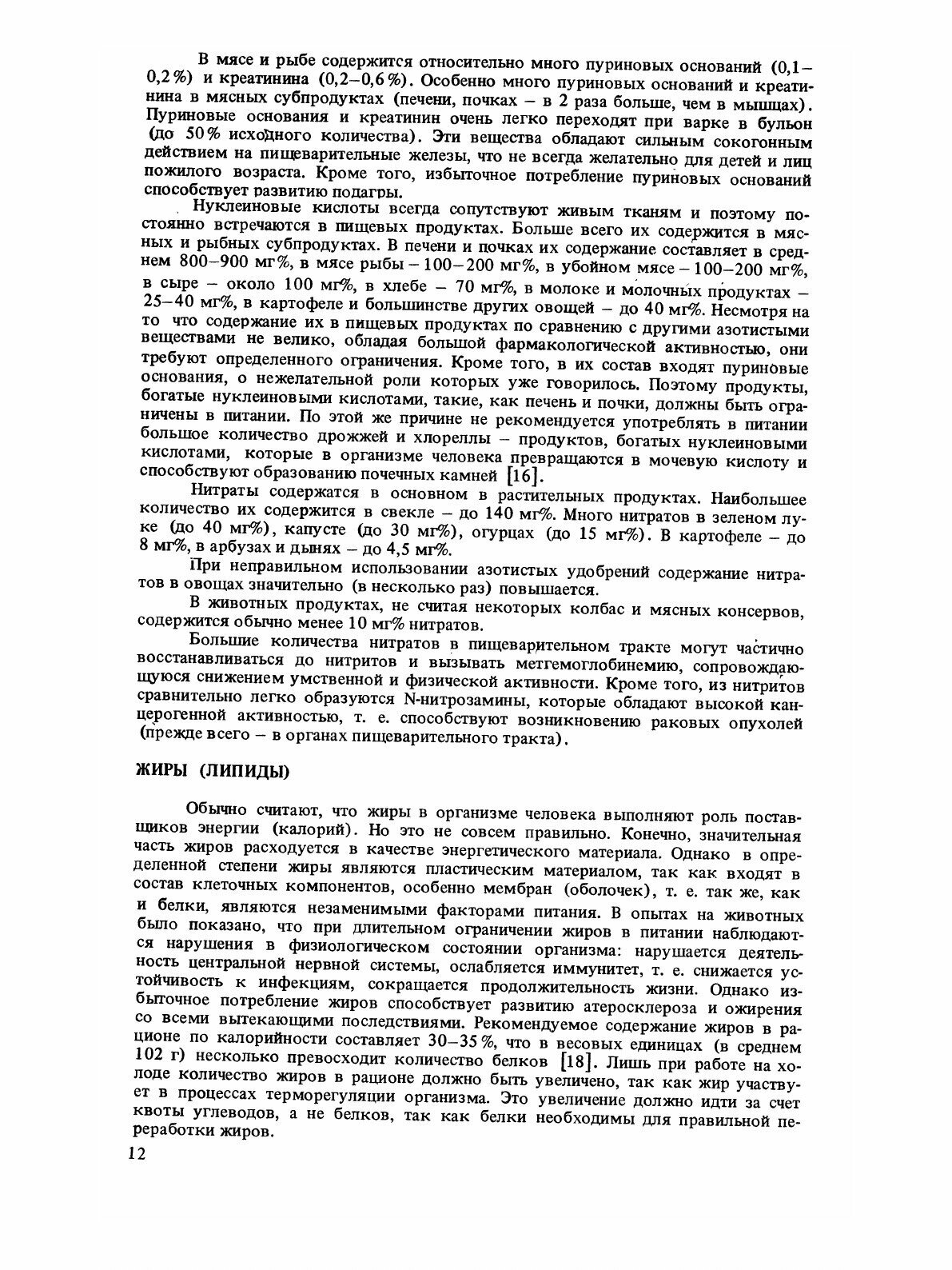 В мясе и рыбе содержится относительно много пуриновых оснований (0,1–0,2%) и креатинина (0,2–0,6%). Особенно много пуриновых оснований и креатинина в мясных субпродуктах (печени, почках – в 2 раза больше, чем в мышцах). Пуриновые основания и креатинин очень легко переходят при варке в бульон (до 50% исходного количества). Эти вещества обладают сильным сокогонным действием на пищеварительные железы, что не всегда желательно для детей и лиц пожилого возраста. Кроме того, избыточное потребление пуриновых оснований способствует развитию подагры.

Нуклеиновые кислоты всегда сопутствуют живым тканям и поэтому постоянно встречаются в пищевых продуктах. Больше всего их содержится в мясных и рыбных субпродуктах. В печени и почках их содержание составляет в среднем 800–900 мг%, в мясе рыбы – 100–200 мг%, в убойном мясе – 100–200 мг%, в сыре – около 100 мг%, в хлебе – 70 мг%, в молоке и молочных продуктах – 25–40 мг%, в картофеле и большинстве других овощей – до 40 мг%. Несмотря на то что содержание их в пищевых продуктах по сравнению с другими азотистыми веществами не велико, обладая большой фармакологической активностью, они требуют определенного ограничения. Кроме того, в их состав входят пуриновые основания, о нежелательной роли которых уже говорилось. Поэтому продукты, богатые нуклеиновыми кислотами, такие, как печень и почки, должны быть ограничены в питании. По этой же причине не рекомендуется употреблять в питании большое количество дрожжей и хлореллы – продуктов, богатых нуклеиновыми кислотами, которые в организме человека превращаются в мочевую кислоту и способствуют образованию почечных камней [16].

Нитраты содержатся в основном в растительных продуктах. Наибольшее количество их содержится в свекле – до 140 мг%. Много нитратов в зеленом луке (до 40 мг%), капусте (до 30 мг%), огурцах (до 15 мг%). В картофеле – до 8 мг%, в арбузах и дынях – до 4,5 мг%.

При неправильном использовании азотистых удобрений содержание нитратов в овощах значительно (в несколько раз) повышается.

В животных продуктах, не считая некоторых колбас и мясных консервов, содержится обычно менее 10 мг% нитратов.

Большие количества нитратов в пищеварительном тракте могут частично восстанавливаться до нитритов и вызывать метгемоглобинемию, сопровождающуюся снижением умственной и физической активности. Кроме того, из нитритов сравнительно легко образуются N-нитрозамины, которые обладают высокой канцерогенной активностью, т. е. способствуют возникновению раковых опухолей (прежде всего – в органах пищеварительного тракта).

ЖИРЫ (ЛИПИДЫ)

Обычно считают, что жиры в организме человека выполняют роль поставщиков энергии (калорий). Но это не совсем правильно. Конечно, значительная часть жиров расходуется в качестве энергетического материала. Однако в определенной степени жиры являются пластическим материалом, так как входят в состав клеточных компонентов, особенно мембран (оболочек), т. е. так же, как и белки, являются незаменимыми факторами питания. В опытах на животных было показано, что при длительном ограничении жиров в питании наблюдаются нарушения в физиологическом состоянии организма: нарушается деятельность центральной нервной системы, ослабляется иммунитет, т. е. снижается устойчивость к инфекциям, сокращается продолжительность жизни. Однако избыточное потребление жиров способствует развитию атеросклероза и ожирения со всеми вытекающими последствиями. Рекомендуемое содержание жиров в рационе по калорийности составляет 30–35%, что в весовых единицах (в среднем 102 г) несколько превосходит количество белков [18]. Лишь при работе на холоде количество жиров в рационе должно быть увеличено, так как жир участвует в процессах терморегуляции организма. Это увеличение должно идти за счет квоты углеводов, а не белков, так как белки необходимы для правильной переработки жиров.

12